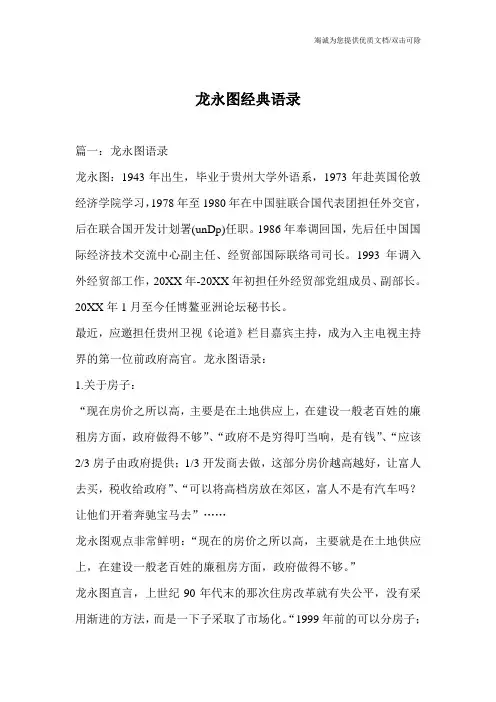 海诚为您提供优质文档/双击可除

龙永图经典语录

篇一：龙永图语录

龙永图：1943 年出生，毕业于贵州大学外语系，1973 年赴英国伦敦经济学院学习，1978 年至 1980 年在中国驻联合国代表团担任外交官，后在联合国开发计划署(unDp)任职。1986 年奉调回国，先后任中国国际经济技术交流中心副主任、经贸部国际联络司司长。1993 年调入外经贸部工作，20XX 年-20XX 年初担任外经贸部党组成员、副部长。20XX 年 1 月至今任博鳌亚洲论坛秘书长。

最近，应邀担任贵州卫视《论道》栏目嘉宾主持，成为入主电视主持界的第一位前政府高官。龙永图语录：

1.关于房子：

“现在房价之所以高，主要是在土地供应上，在建设一般老百姓的廉租房方面，政府做得不够”、“政府不是穷得叮当响，是有钱”、“应该 2/3 房子由政府提供；1/3 开发商去做，这部分房价越高越好，让富人去买，税收给政府”、“可以将高档房放在郊区，富人不是有汽车吗？让他们开着奔驰宝马去”……

龙永图观点非常鲜明：“现在的房价之所以高，主要就是在土地供应上，在建设一般老百姓的廉租房方面，政府做得不够。”

龙永图直言，上世纪 90 年代末的那次住房改革就有失公平，没有采用渐进的方法，而是一下子采取了市场化。“1999 年前的可以分房子；